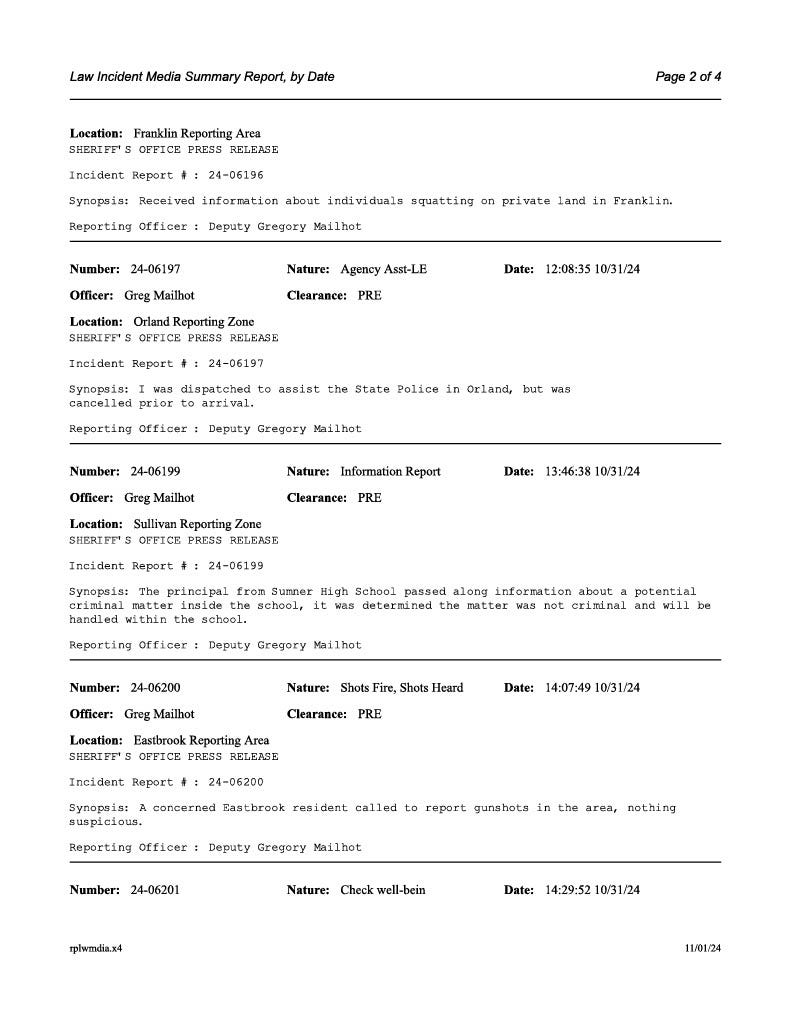 Law Incident Media Summary Report, by Date

Page 2 of 4

Location: Franklin Reporting Area
SHERIFF'S OFFICE PRESS RELEASE

Incident Report # : 24-06196

Synopsis: Received information about individuals squatting on private land in Franklin.

Reporting Officer : Deputy Gregory Mailhot

Number: 24-06197 Nature: Agency Asst-LE Date: 12:08:35 10/31/24

Officer: Greg Mailhot Clearance: PRE

Location: Orland Reporting Zone
SHERIFF'S OFFICE PRESS RELEASE

Incident Report # : 24-06197

Synopsis: I was dispatched to assist the State Police in Orland, but was cancelled prior to arrival.

Reporting Officer : Deputy Gregory Mailhot

Number: 24-06199 Nature: Information Report Date: 13:46:38 10/31/24

Officer: Greg Mailhot Clearance: PRE

Location: Sullivan Reporting Zone
SHERIFF'S OFFICE PRESS RELEASE

Incident Report # : 24-06199

Synopsis: The principal from Sumner High School passed along information about a potential criminal matter inside the school, it was determined the matter was not criminal and will be handled within the school.

Reporting Officer : Deputy Gregory Mailhot

Number: 24-06200 Nature: Shots Fire, Shots Heard Date: 14:07:49 10/31/24

Officer: Greg Mailhot Clearance: PRE

Location: Eastbrook Reporting Area
SHERIFF'S OFFICE PRESS RELEASE

Incident Report # : 24-06200

Synopsis: A concerned Eastbrook resident called to report gunshots in the area, nothing suspicious.

Reporting Officer : Deputy Gregory Mailhot

Number: 24-06201 Nature: Check well-bein Date: 14:29:52 10/31/24

rplwmdia.x4

11/01/24